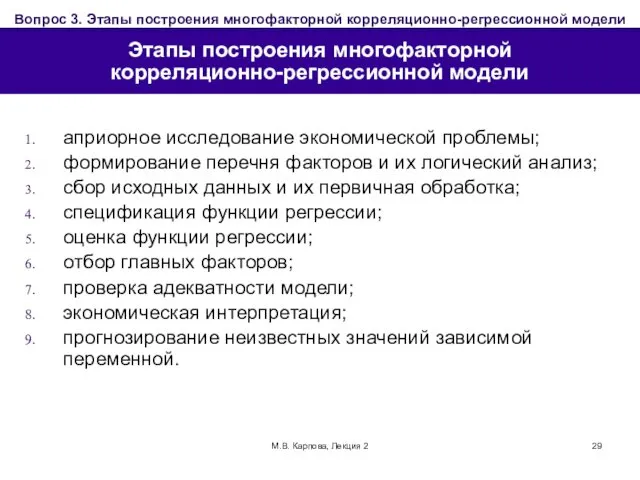 Вопрос 3. Этапы построения многофакторной корреляционно-регрессионной модели

Этапы построения многофакторной корреляционно-регрессионной модели

1. априорное исследование экономической проблемы;
2. формирование перечня факторов и их логический анализ;
3. сбор исходных данных и их первичная обработка;
4. спецификация функции регрессии;
5. оценка функции регрессии;
6. отбор главных факторов;
7. проверка адекватности модели;
8. экономическая интерпретация;
9. прогнозирование неизвестных значений зависимой переменной.

М.В. Карпова, Лекция 2

29